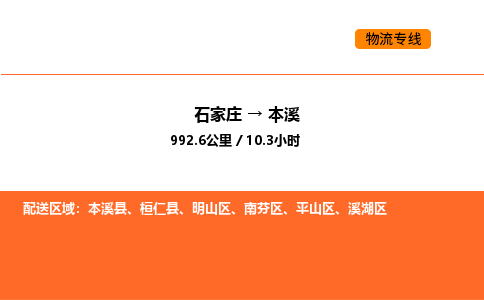 物流专线

石家庄 → 本溪
992.6公里 / 10.3小时

配送区域：本溪县、桓仁县、明山区、南芬区、平山区、溪湖区